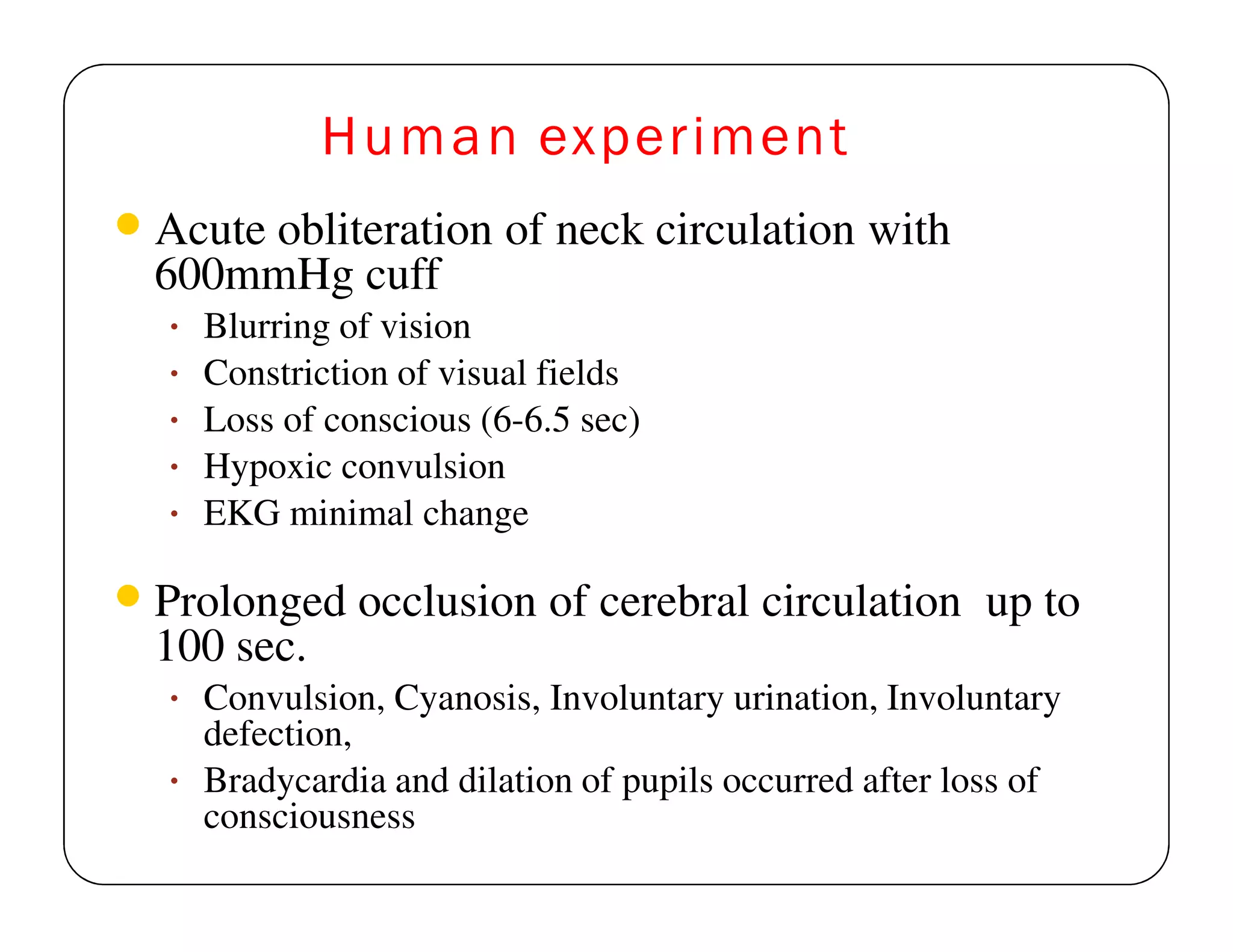 Human experiment

- Acute obliteration of neck circulation with 600mmHg cuff
  - Blurring of vision
  - Constriction of visual fields
  - Loss of conscious (6-6.5 sec)
  - Hypoxic convulsion
  - EKG minimal change

- Prolonged occlusion of cerebral circulation up to 100 sec.
  - Convulsion, Cyanosis, Involuntary urination, Involuntary defection,
  - Bradycardia and dilation of pupils occurred after loss of consciousness